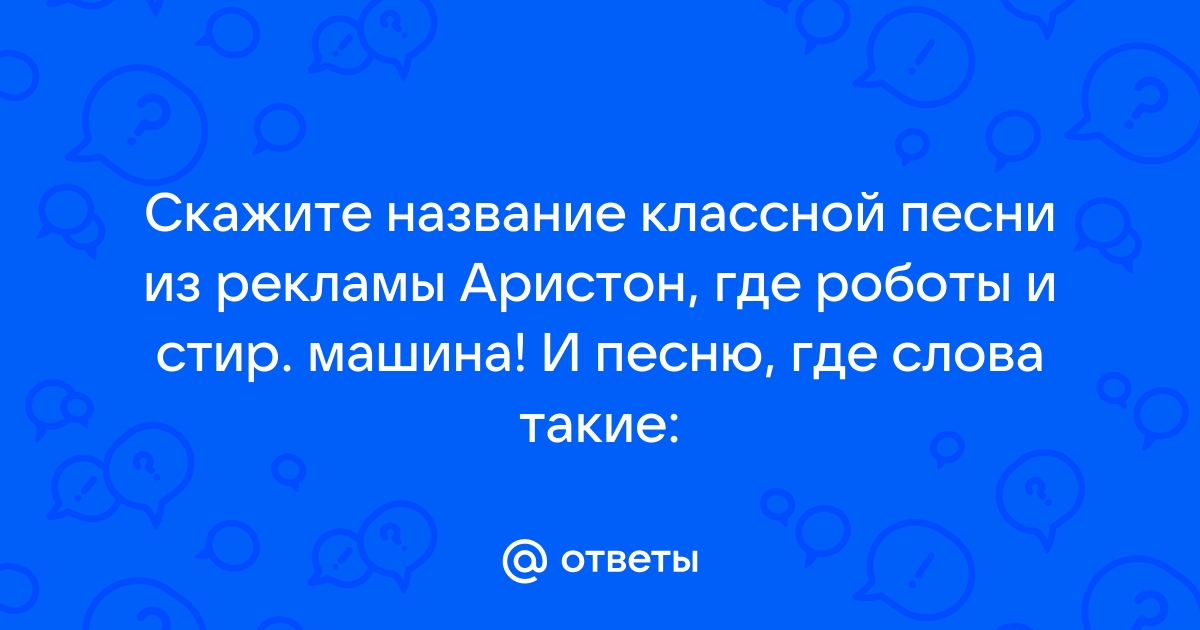 Скажите название классной песни из рекламы Аристон, где роботы и стир. машина! И песню, где слова такие:

@ ответы